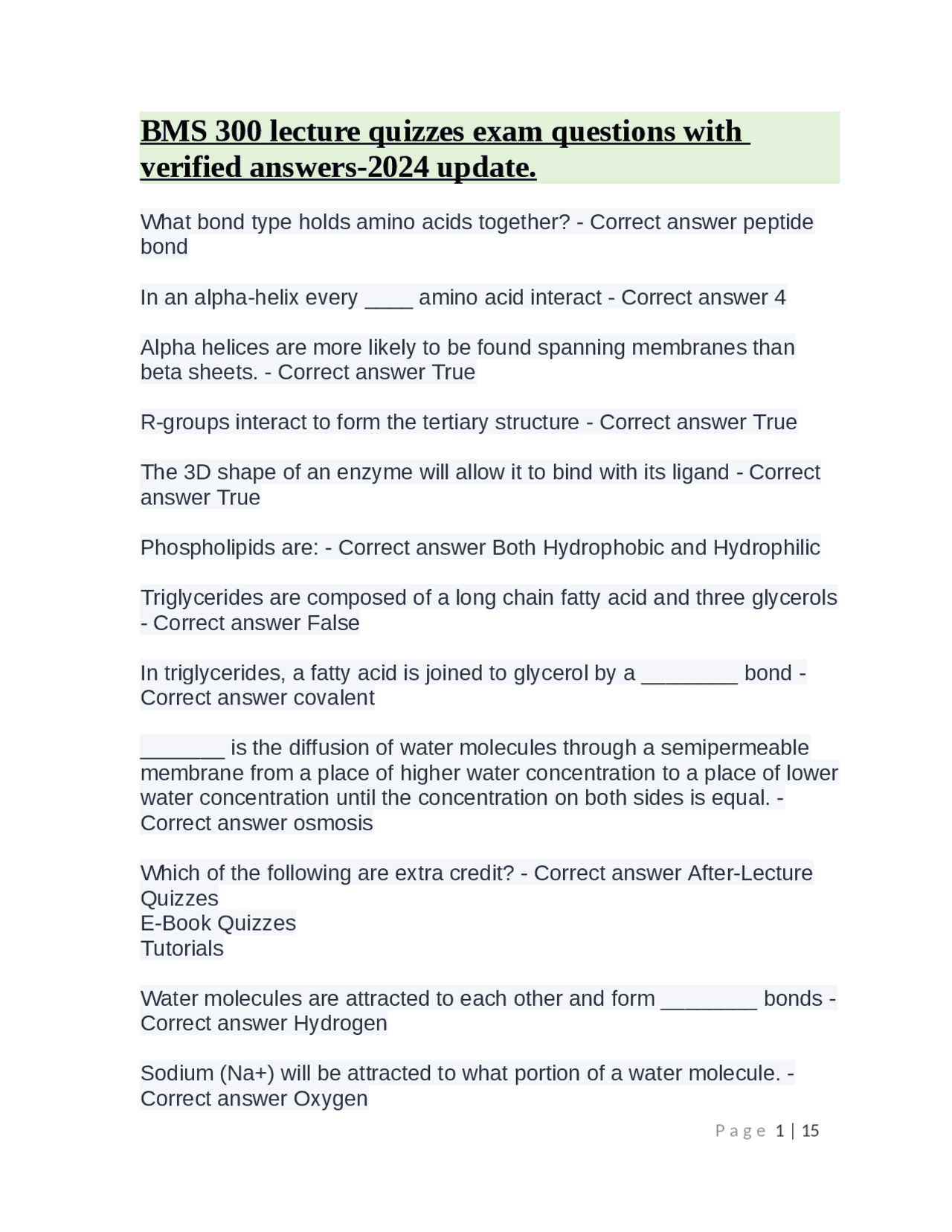 BMS 300 lecture quizzes exam questions with verified answers-2024 update.

What bond type holds amino acids together? - Correct answer peptide bond

In an alpha-helix every ____ amino acid interact - Correct answer 4

Alpha helices are more likely to be found spanning membranes than beta sheets. - Correct answer True

R-groups interact to form the tertiary structure - Correct answer True

The 3D shape of an enzyme will allow it to bind with its ligand - Correct answer True

Phospholipids are: - Correct answer Both Hydrophobic and Hydrophilic

Triglycerides are composed of a long chain fatty acid and three glycerols - Correct answer False

In triglycerides, a fatty acid is joined to glycerol by a ________ bond - Correct answer covalent

_______ is the diffusion of water molecules through a semipermeable membrane from a place of higher water concentration to a place of lower water concentration until the concentration on both sides is equal. - Correct answer osmosis

Which of the following are extra credit? - Correct answer After-Lecture Quizzes
E-Book Quizzes
Tutorials

Water molecules are attracted to each other and form ________ bonds - Correct answer Hydrogen

Sodium (Na+) will be attracted to what portion of a water molecule. - Correct answer Oxygen

Page 1 | 15